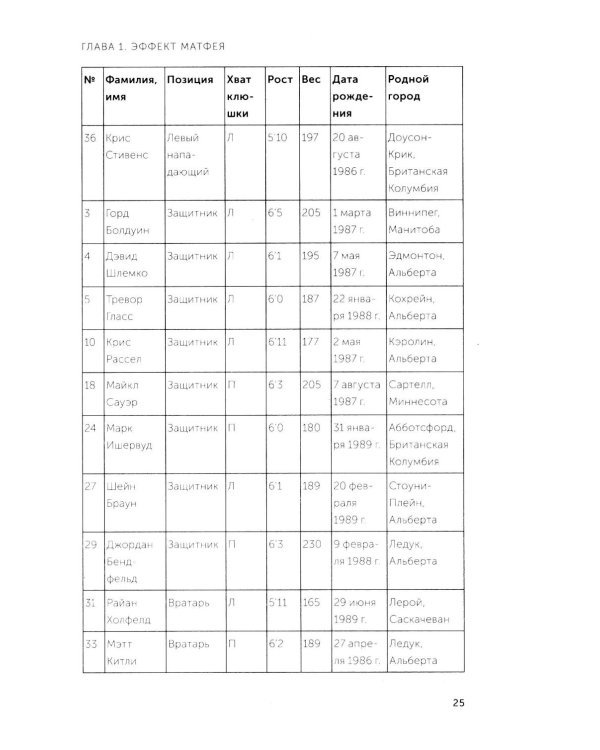 ГЛАВА 1. ЭФФЕКТ МАТФЕЯ

| № | Фамилия, имя | Позиция | Хват клюшки | Рост | Вес | Дата рождения | Родной город |
|---|---|---|---|---|---|---|---|
| 36 | Крис Стивенс | Левый нападающий | Л | 5'10 | 197 | 20 августа 1986 г. | Доусон-Крик, Британская Колумбия |
| 3 | Горд Болдуин | Защитник | Л | 6'5 | 205 | 1 марта 1987 г. | Виннипег, Манитоба |
| 4 | Дэвид Шлемко | Защитник | Л | 6'1 | 195 | 7 мая 1987 г. | Эдмонтон, Альберта |
| 5 | Тревор Гласс | Защитник | Л | 6'0 | 187 | 22 января 1988 г. | Кохрейн, Альберта |
| 10 | Крис Рассел | Защитник | Л | 6'11 | 177 | 2 мая 1987 г. | Кэролин, Альберта |
| 18 | Майкл Сауэр | Защитник | П | 6'3 | 205 | 7 августа 1987 г. | Сартелл, Миннесота |
| 24 | Марк Ишервуд | Защитник | П | 6'0 | 180 | 31 января 1989 г. | Абботсфорд, Британская Колумбия |
| 27 | Шейн Браун | Защитник | Л | 6'1 | 189 | 20 февраля 1989 г. | Стоуни-Плейн, Альберта |
| 29 | Джордан Бендфельд | Защитник | П | 6'3 | 230 | 9 февраля 1988 г. | Ледук, Альберта |
| 31 | Райан Холфелд | Вратарь | Л | 5'11 | 165 | 29 июня 1989 г. | Лерой, Саскачеван |
| 33 | Мэтт Китли | Вратарь | П | 6'2 | 189 | 27 апреля 1986 г. | Ледук, Альберта |

25